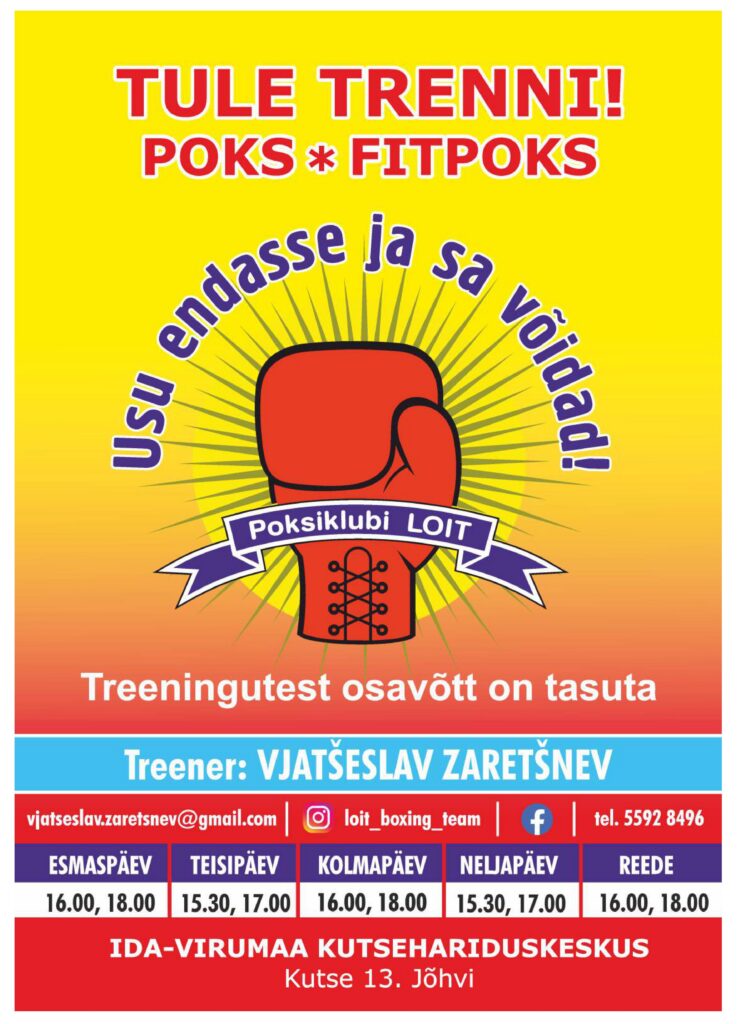 TULE TRENNI!
POKS * FITPOKS

Usu endasse ja sa võidad!

Poksiklubi LOIT

Treeningutest osavõtt on tasuta

Treener: VJATŠESLAV ZARETŠNEV

vjatseslav.zaretsnev@gmail.com loit_boxing_team tel. 5592 8496

| ESMASPÄEV | TEISIPÄEV | KOLMAPÄEV | NELJAPÄEV | REEDE |
|---|---|---|---|---|
| 16.00, 18.00 | 15.30, 17.00 | 16.00, 18.00 | 15.30, 17.00 | 16.00, 18.00 |

IDA-VIRUMAA KUTSEHARIDUSKESKUS
Kutse 13. Jõhvi